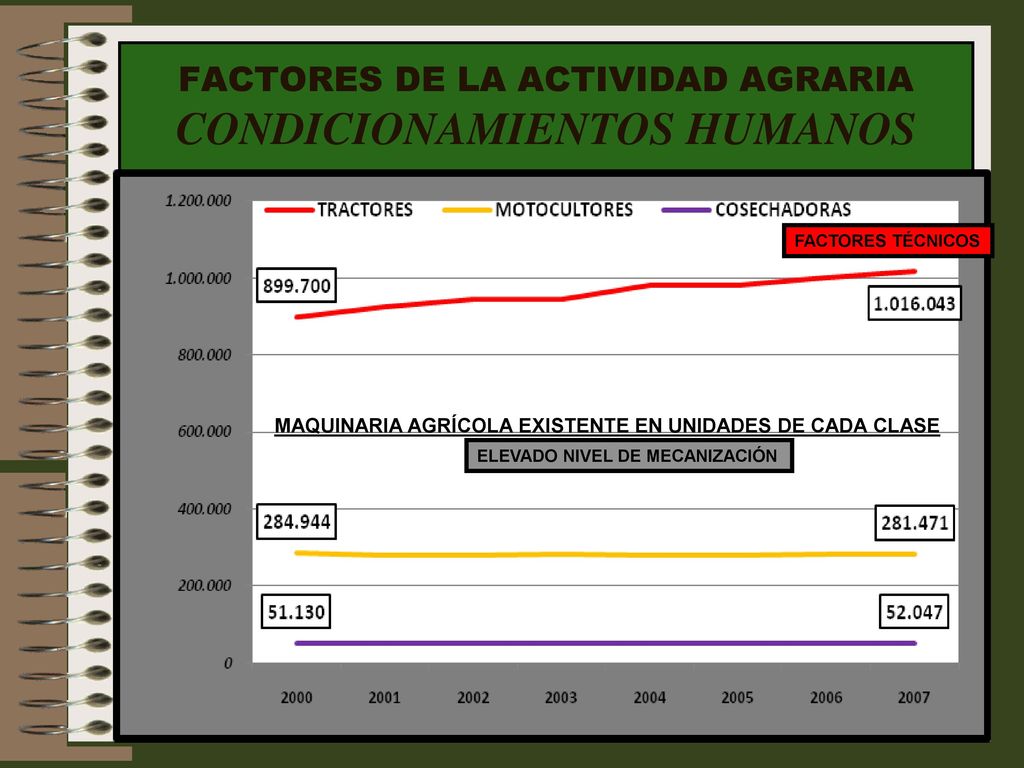 FACTORES DE LA ACTIVIDAD AGRARIA
CONDICIONAMIENTOS HUMANOS

TRACTORES MOTOCULTORES COSECHADORAS

FACTORES TÉCNICOS

1.200.000
1.000.000
800.000
600.000
400.000
200.000
0

899.700
1.016.043

MAQUINARIA AGRÍCOLA EXISTENTE EN UNIDADES DE CADA CLASE

ELEVADO NIVEL DE MECANIZACIÓN

284.944
281.471
51.130
52.047

2000 2001 2002 2003 2004 2005 2006 2007